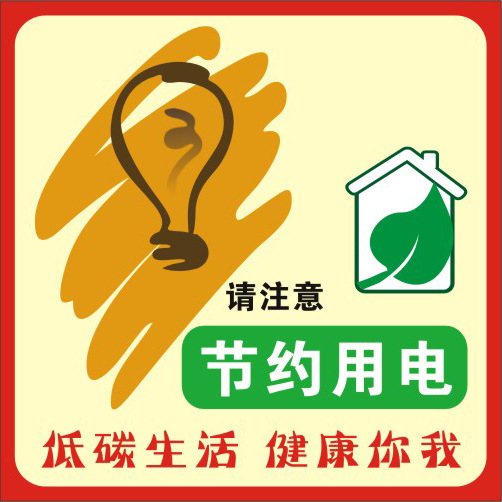 请注意

节约用电

低碳生活 健康你我